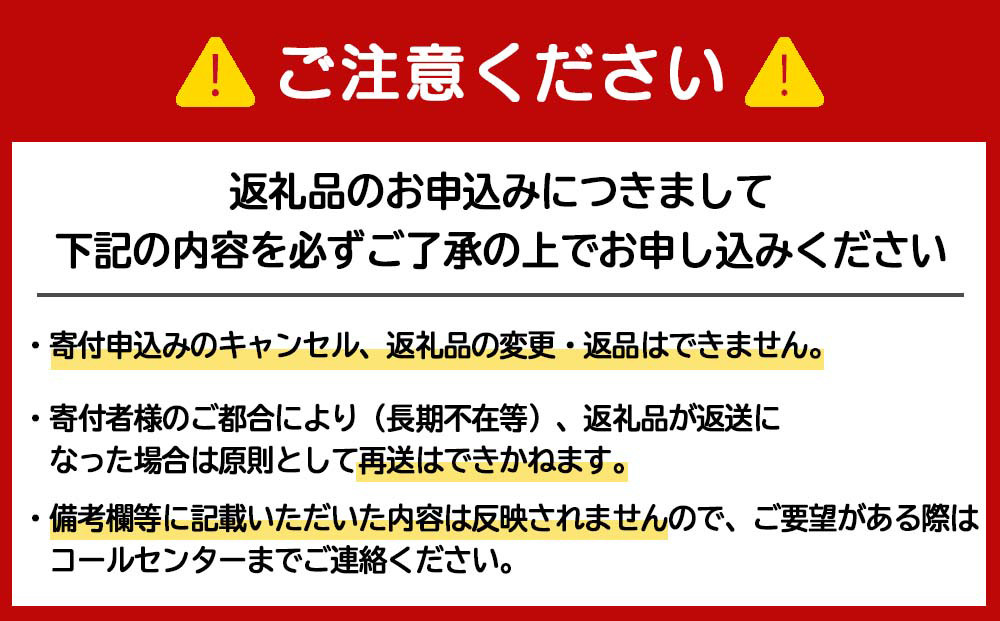 ご注意ください

返礼品のお申込みにつきまして
下記の内容を必ずご了承の上でお申し込みください

・寄付申込みのキャンセル、返礼品の変更・返品はできません。

・寄付者様のご都合により（長期不在等）、返礼品が返送になった場合は原則として再送はできかねます。

・備考欄等に記載いただいた内容は反映されませんので、ご要望がある際はコールセンターまでご連絡ください。